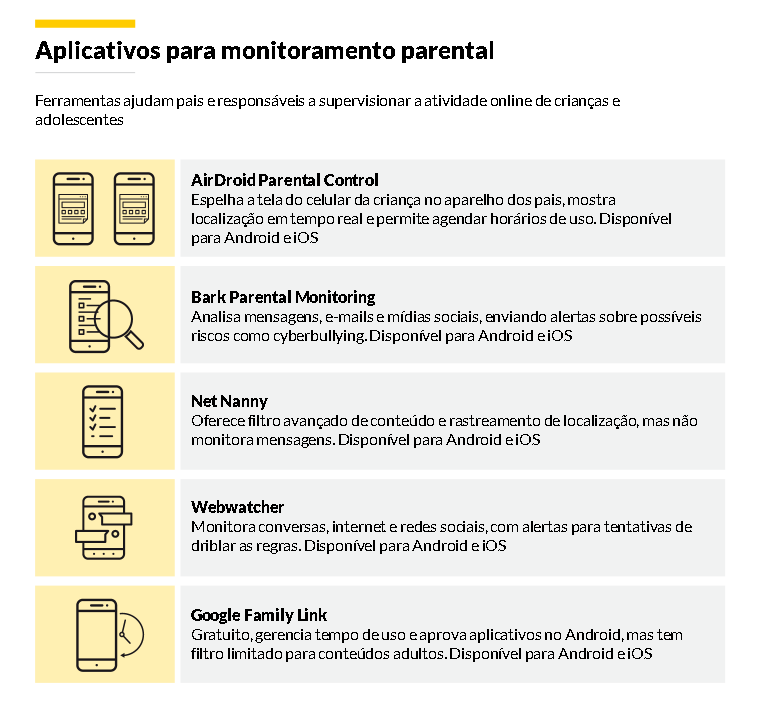 Aplicativos para monitoramento parental

Ferramentas ajudam pais e responsáveis a supervisionar a atividade online de crianças e adolescentes

AirDroid Parental Control
Espelha a tela do celular da criança no aparelho dos pais, mostra localização em tempo real e permite agendar horários de uso. Disponível para Android e iOS

Bark Parental Monitoring
Analisa mensagens, e-mails e mídias sociais, enviando alertas sobre possíveis riscos como cyberbullying. Disponível para Android e iOS

Net Nanny
Oferece filtro avançado de conteúdo e rastreamento de localização, mas não monitora mensagens. Disponível para Android e iOS

Webwatcher
Monitora conversas, internet e redes sociais, com alertas para tentativas de driblar as regras. Disponível para Android e iOS

Google Family Link
Gratuito, gerencia tempo de uso e aprova aplicativos no Android, mas tem filtro limitado para conteúdos adultos. Disponível para Android e iOS